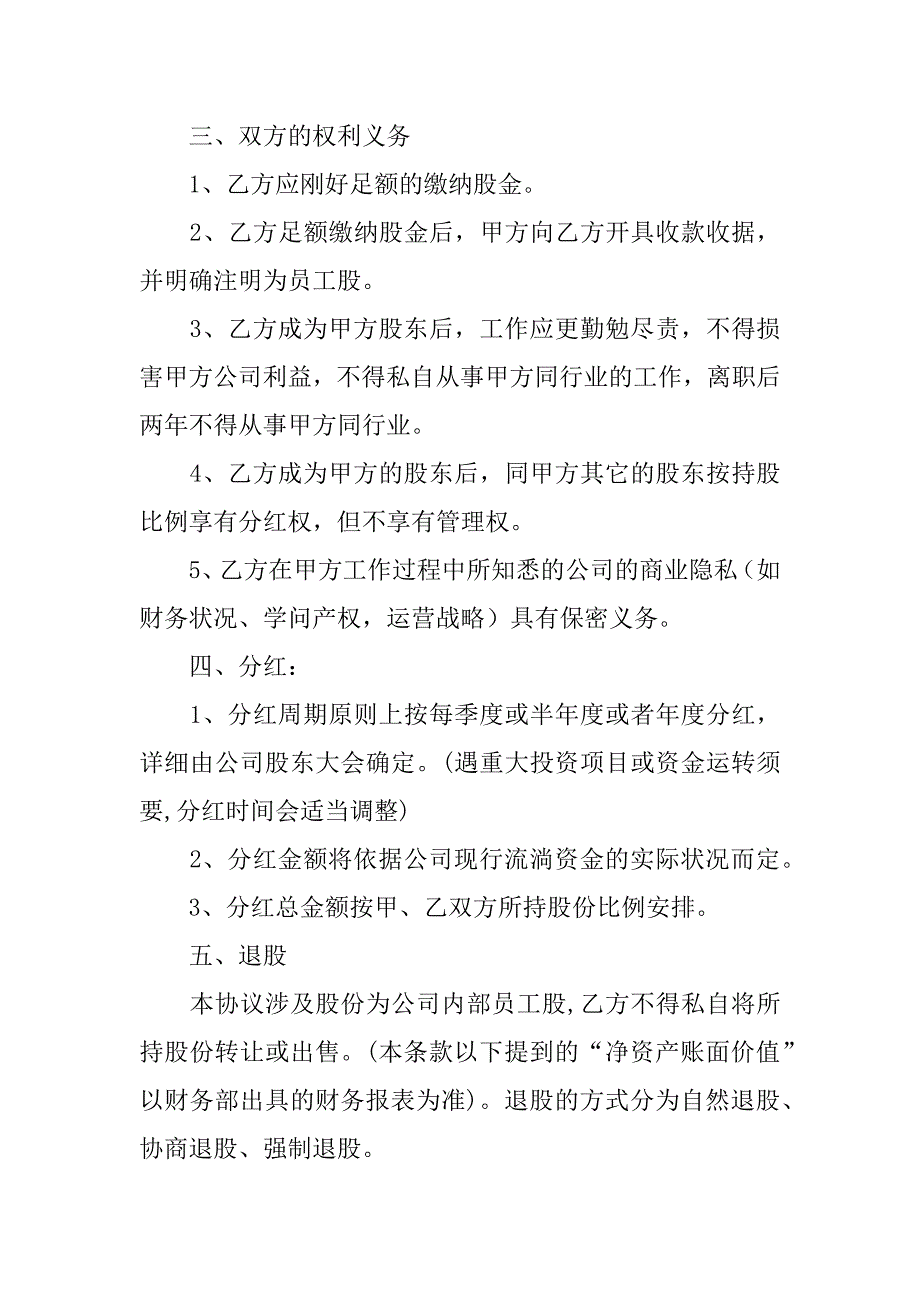 三、双方的权利义务

1、乙方应刚好足额的缴纳股金。

2、乙方足额缴纳股金后，甲方向乙方开具收款收据，并明确注明为员工股。

3、乙方成为甲方股东后，工作应更勤勉尽责，不得损害甲方公司利益，不得私自从事甲方同行业的工作，离职后两年不得从事甲方同行业。

4、乙方成为甲方的股东后，同甲方其它的股东按持股比例享有分红权，但不享有管理权。

5、乙方在甲方工作过程中所知悉的公司的商业隐私（如财务状况、学问产权，运营战略）具有保密义务。

四、分红：

1、分红周期原则上按每季度或半年度或者年度分红，详细由公司股东大会确定。(遇重大投资项目或资金运转须要,分红时间会适当调整)

2、分红金额将依据公司现行流淌资金的实际状况而定。

3、分红总金额按甲、乙双方所持股份比例安排。

五、退股

本协议涉及股份为公司内部员工股,乙方不得私自将所持股份转让或出售。(本条款以下提到的“净资产账面价值”以财务部出具的财务报表为准)。退股的方式分为自然退股、协商退股、强制退股。